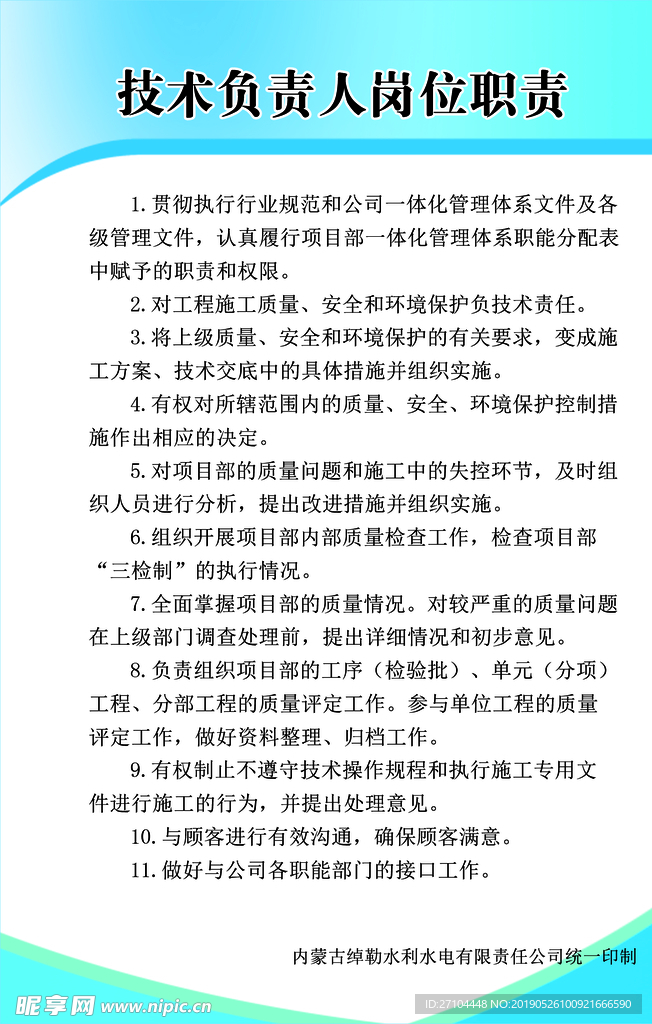 技术负责人岗位职责

1.贯彻执行行业规范和公司一体化管理体系文件及各级管理文件，认真履行项目部一体化管理体系职能分配表中赋予的职责和权限。

2.对工程施工质量、安全和环境保护负技术责任。

3.将上级质量、安全和环境保护的有关要求，变成施工方案、技术交底中的具体措施并组织实施。

4.有权对所辖范围内的质量、安全、环境保护控制措施作出相应的决定。

5.对项目部的质量问题和施工中的失控环节，及时组织人员进行分析，提出改进措施并组织实施。

6.组织开展项目部内部质量检查工作，检查项目部“三检制”的执行情况。

7.全面掌握项目部的质量情况。对较严重的质量问题在上级部门调查处理前，提出详细情况和初步意见。

8.负责组织项目部的工序（检验批）、单元（分项）工程、分部工程的质量评定工作。参与单位工程的质量评定工作，做好资料整理、归档工作。

9.有权制止不遵守技术操作规程和执行施工专用文件进行施工的行为，并提出处理意见。

10.与顾客进行有效沟通，确保顾客满意。

11.做好与公司各职能部门的接口工作。

内蒙古绰勒水利水电有限责任公司统一印制

昵享网 www.nipic.cn

ID:27104448 NO:20190526100921666590